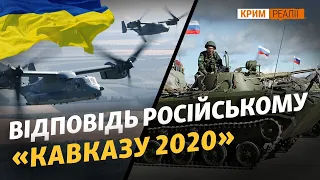 КРИМ РЕАЛІЇ

ВІДПОВІДЬ РОСІЙСЬКОМУ «КАВКАЗУ 2020»